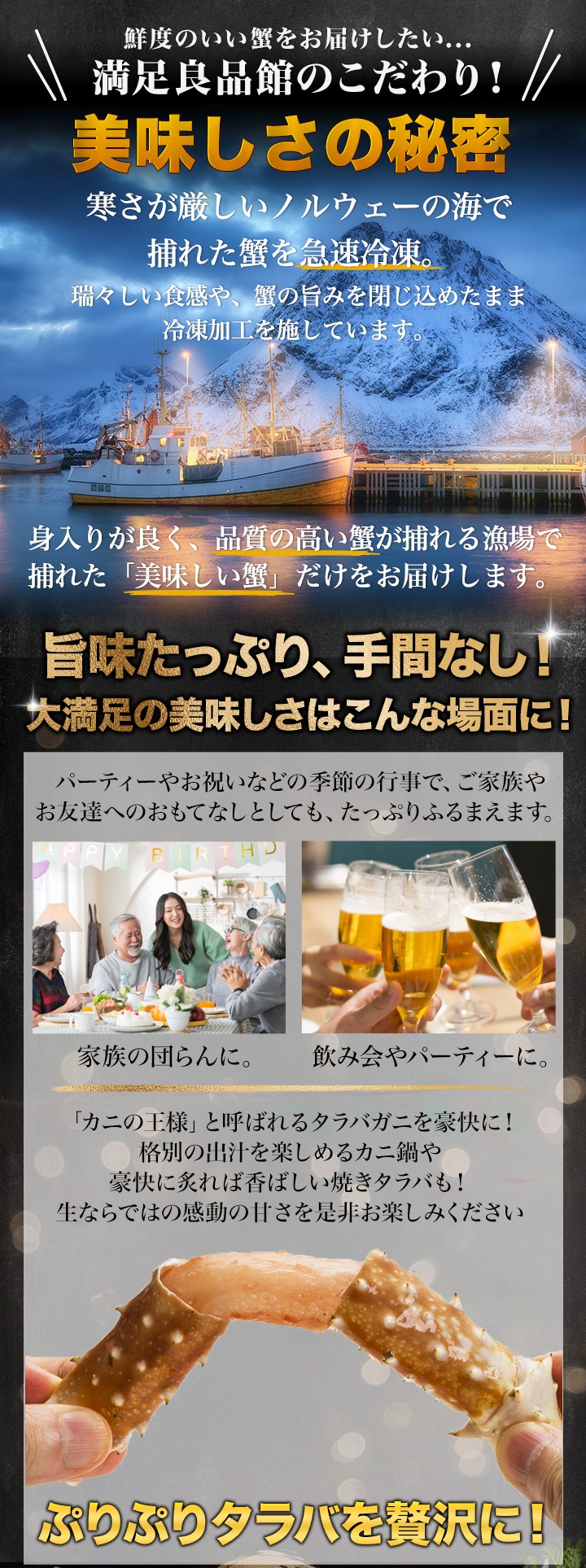 鮮度のいい蟹をお届けしたい…
満足良品館のこだわり！

美味しさの秘密

寒さが厳しいノルウェーの海で
捕れた蟹を急速冷凍。
瑞々しい食感や、蟹の旨みを閉じ込めたまま
冷凍加工を施しています。

身入りが良く、品質の高い蟹が捕れる漁場で
捕れた「美味しい蟹」だけをお届けします。

旨味たっぷり、手間なし！
大満足の美味しさはこんな場面に！

パーティーやお祝いなどの季節の行事で、ご家族や
お友達へのおもてなしとしても、たっぷりふるまえます。

APPY BIRTHD

家族の団らんに。

飲み会やパーティーに。

「カニの王様」と呼ばれるタラバガニを豪快に！
格別の出汁を楽しめるカニ鍋や
豪快に炙れば香ばしい焼きタラバも！
生ならではの感動の甘さを是非お楽しみください

ぷりぷりタラバを贅沢に！